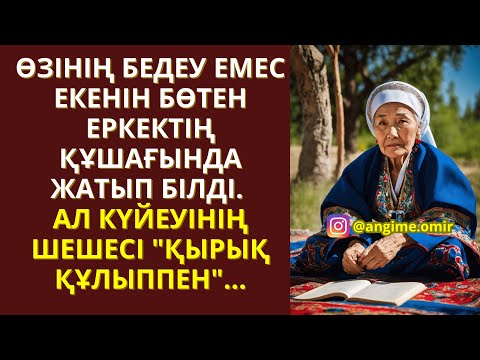 ӨЗІНІҢ БЕДЕУ ЕМЕС ЕКЕНІН БӨТЕН ЕРКЕКТІҢ ҚҰШАҒЫНДА ЖАТЫП БІЛДІ.
АЛ КҮЙЕУІНІҢ ШЕШЕСІ "ҚЫРЫҚ ҚҰЛЫППЕН"...

@angime.omir